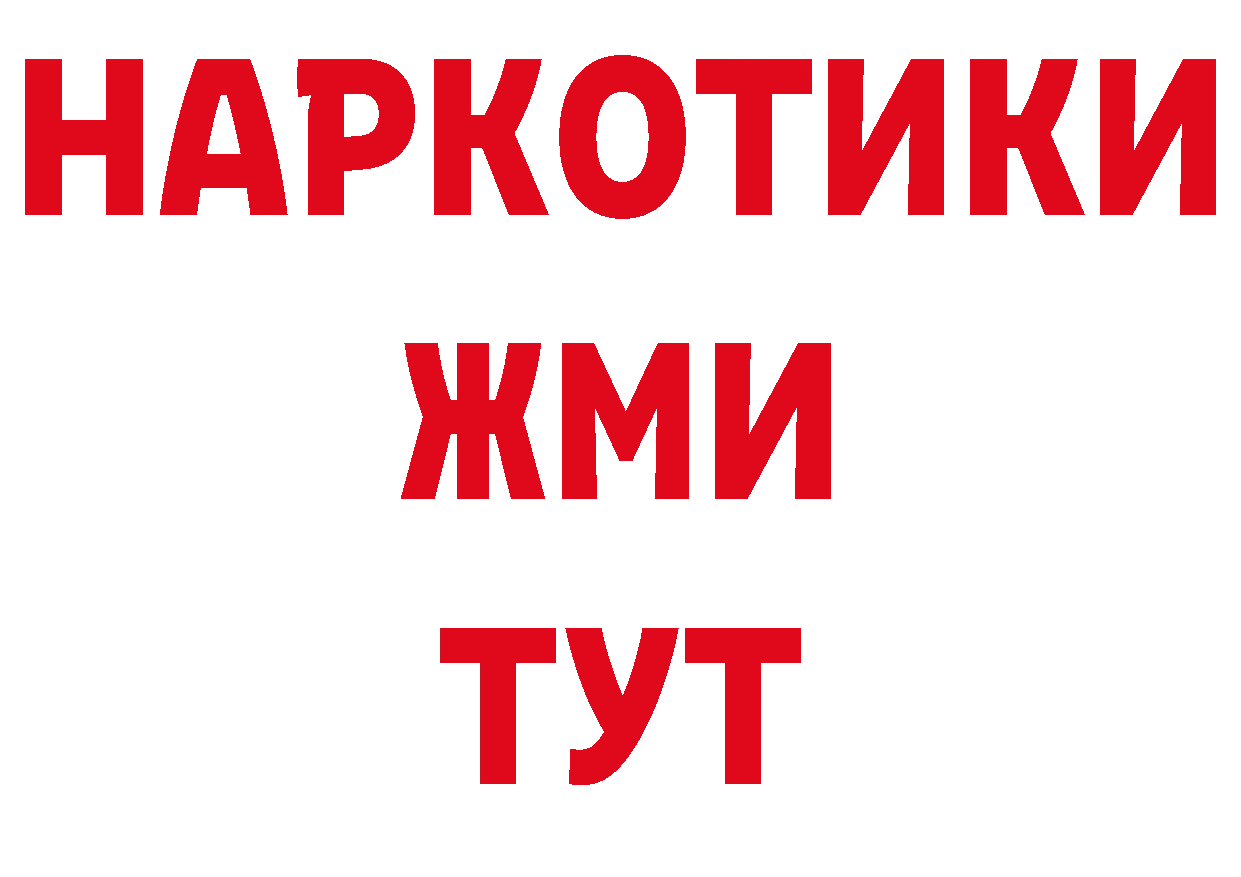 НАРКОТИКИ
ЖМИ
ТУТ